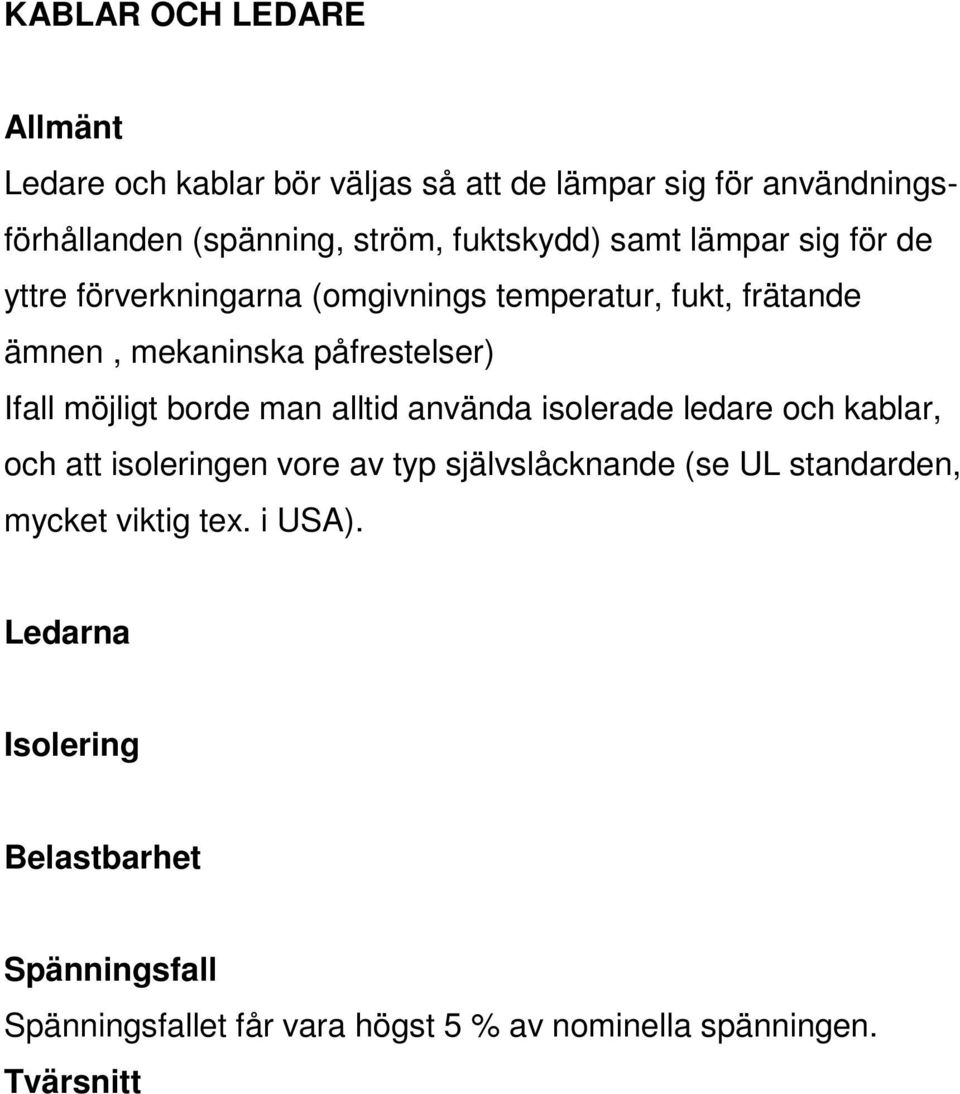 KABLAR OCH LEDARE

Allmänt

Ledare och kablar bör väljas så att de lämpar sig för användningsförhållanden (spänning, ström, fuktskydd) samt lämpar sig för de yttre förverkningarna (omgivnings temperatur, fukt, frätande ämnen , mekaninska påfrestelser)
Ifall möjligt borde man alltid använda isolerade ledare och kablar, och att isoleringen vore av typ självslåcknande (se UL standarden, mycket viktig tex. i USA).

Ledarna

Isolering

Belastbarhet

Spänningsfall
Spänningsfallet får vara högst 5 % av nominella spänningen.
Tvärsnitt